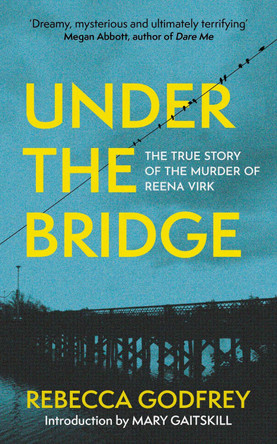 'Dreamy, mysterious and ultimately terrifying'
Megan Abbott, author of Dare Me

UNDER THE BRIDGE

THE TRUE STORY OF THE MURDER OF REENA VIRK

REBECCA GODFREY
Introduction by MARY GAITSKILL